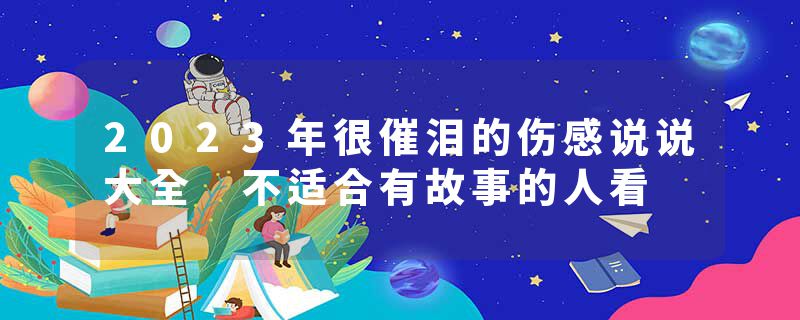 2023年很催泪的伤感说说大全　不适合有故事的人看